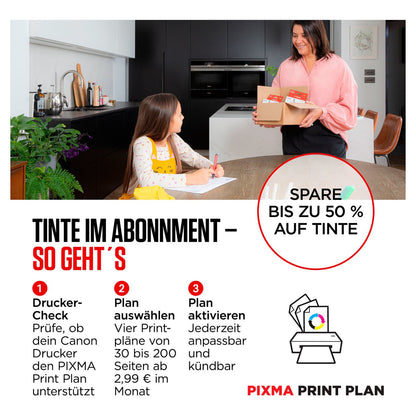 SPARE
BIS ZU 50 %
AUF TINTE

TINTE IM ABONNMENT –
SO GEHT´S

1
Drucker-Check
Prüfe, ob dein Canon Drucker den PIXMA Print Plan unterstützt

2
Plan auswählen
Vier Printpläne von 30 bis 200 Seiten ab 2,99 € im Monat

3
Plan aktivieren
Jederzeit anpassbar und kündbar

PIXMA PRINT PLAN